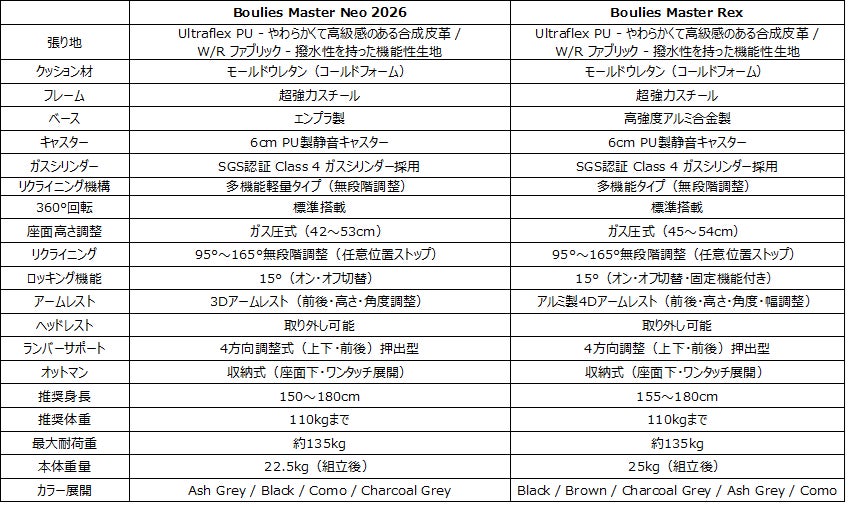 |  | Boulies Master Neo 2026 | Boulies Master Rex |
|---|---|---|
| 張り地 | Ultraflex PU - やわらかくて高級感のある合成皮革 / W/R ファブリック - 撥水性を持った機能性生地 | Ultraflex PU - やわらかくて高級感のある合成皮革 / W/R ファブリック - 撥水性を持った機能性生地 |
| クッション材 | モールドウレタン（コールドフォーム） | モールドウレタン（コールドフォーム） |
| フレーム | 超強力スチール | 超強力スチール |
| ベース | エンプラ製 | 高強度アルミ合金製 |
| キャスター | 6cm PU製静音キャスター | 6cm PU製静音キャスター |
| ガスシリンダー | SGS認証 Class 4 ガスシリンダー採用 | SGS認証 Class 4 ガスシリンダー採用 |
| リクライニング機構 | 多機能軽量タイプ（無段階調整） | 多機能タイプ（無段階調整） |
| 360°回転 | 標準搭載 | 標準搭載 |
| 座面高さ調整 | ガス圧式（42～53cm） | ガス圧式（45～54cm） |
| リクライニング | 95°～165°無段階調整（任意位置ストップ） | 95°～165°無段階調整（任意位置ストップ） |
| ロッキング機能 | 15°（オン・オフ切替） | 15°（オン・オフ切替・固定機能付き） |
| アームレスト | 3Dアームレスト（前後・高さ・角度調整） | アルミ製4Dアームレスト（前後・高さ・角度・幅調整） |
| ヘッドレスト | 取り外し可能 | 取り外し可能 |
| ランバーサポート | 4方向調整式（上下・前後）押出型 | 4方向調整（上下・前後）押出型 |
| オットマン | 収納式（座面下・ワンタッチ展開） | 収納式（座面下・ワンタッチ展開） |
| 推奨身長 | 150～180cm | 155～180cm |
| 推奨体重 | 110kgまで | 110kgまで |
| 最大耐荷重 | 約135kg | 約135kg |
| 本体重量 | 22.5kg（組立後） | 25kg（組立後） |
| カラー展開 | Ash Grey / Black / Como / Charcoal Grey | Black / Brown / Charcoal Grey / Ash Grey / Como |